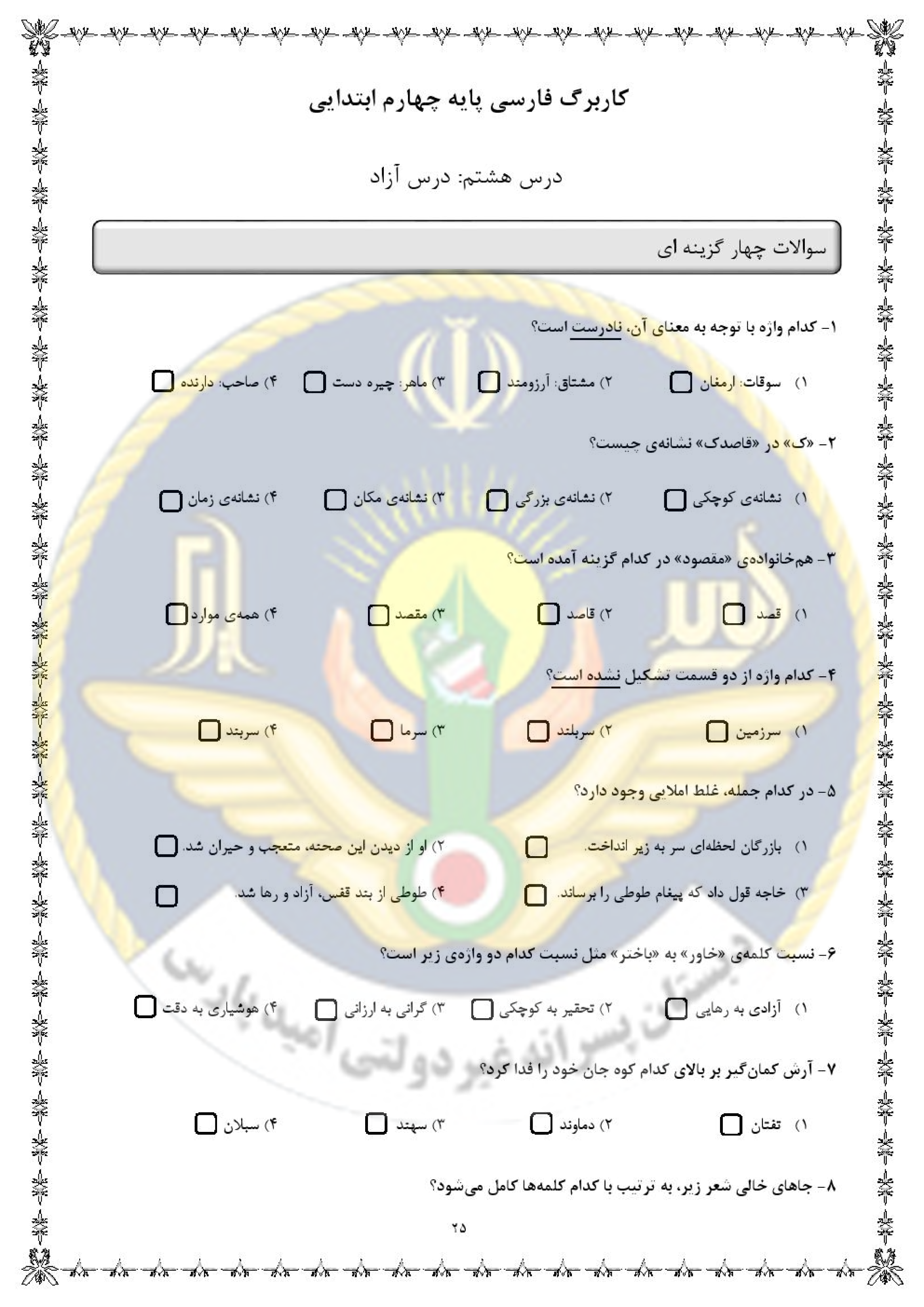 کاربرگ فارسی پایه چهارم ابتدایی

درس هشتم: درس آزاد

سوالات چهار گزینه ای

۱- کدام واژه با توجه به معنای آن، نادرست است؟

۱) سوقات: ارمغان ۲) مشتاق: آرزومند ۳) ماهر: چیره دست ۴) صاحب: دارنده

۲- «ک» در «قاصدک» نشانه‌ی چیست؟

۱) نشانه‌ی کوچکی ۲) نشانه‌ی بزرگی ۳) نشانه‌ی مکان ۴) نشانه‌ی زمان

۳- هم‌خانواده‌ی «مقصود» در کدام گزینه آمده است؟

۱) قصد ۲) قاصد ۳) مقصد ۴) همه‌ی موارد

۴- کدام واژه از دو قسمت تشکیل نشده است؟

۱) سرزمین ۲) سربلند ۳) سرما ۴) سربند

۵- در کدام جمله، غلط املایی وجود دارد؟

۱) بازرگان لحظه‌ای سر به زیر انداخت. ۲) او از دیدن این صحنه، متعجب و حیران شد.

۳) خاجه قول داد که پیغام طوطی را برساند. ۴) طوطی از بند قفس، آزاد و رها شد.

۶- نسبت کلمه‌ی «خاور» به «باختر» مثل نسبت کدام دو واژه‌ی زیر است؟

۱) آزادی به رهایی ۲) تحقیر به کوچکی ۳) گرانی به ارزانی ۴) هوشیاری به دقت

۷- آرش کمان‌گیر بر بالای کدام کوه جان خود را فدا کرد؟

۱) تفتان ۲) دماوند ۳) سهند ۴) سبلان

۸- جاهای خالی شعر زیر، به ترتیب با کدام کلمه‌ها کامل می‌شود؟

۲۵

دبستان پسرانه غیر دولتی امید پارس